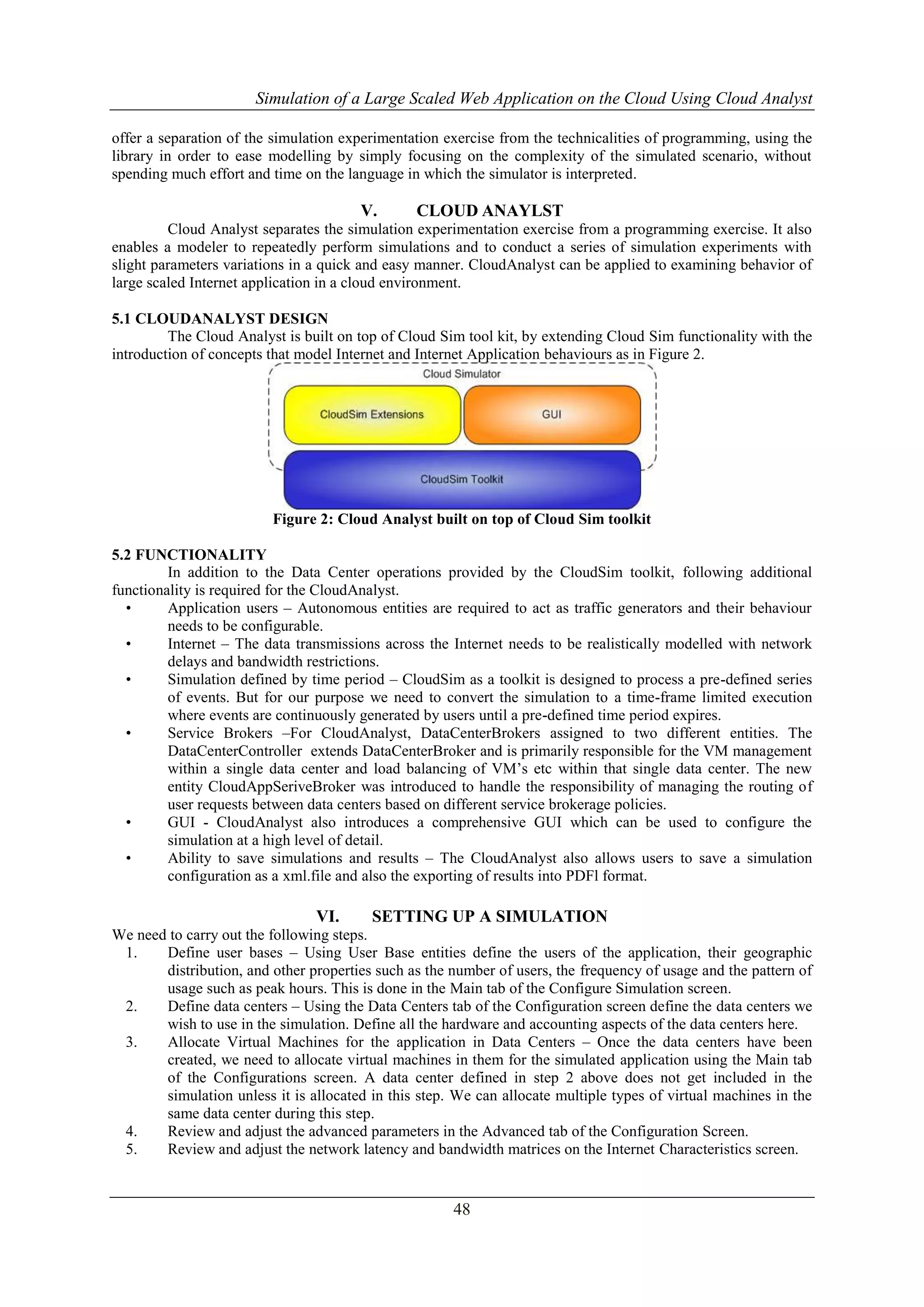 Simulation of a Large Scaled Web Application on the Cloud Using Cloud Analyst

offer a separation of the simulation experimentation exercise from the technicalities of programming, using the library in order to ease modelling by simply focusing on the complexity of the simulated scenario, without spending much effort and time on the language in which the simulator is interpreted.

V. CLOUD ANAYLST

Cloud Analyst separates the simulation experimentation exercise from a programming exercise. It also enables a modeler to repeatedly perform simulations and to conduct a series of simulation experiments with slight parameters variations in a quick and easy manner. CloudAnalyst can be applied to examining behavior of large scaled Internet application in a cloud environment.

5.1 CLOUDANALYST DESIGN

The Cloud Analyst is built on top of Cloud Sim tool kit, by extending Cloud Sim functionality with the introduction of concepts that model Internet and Internet Application behaviours as in Figure 2.

Cloud Simulator

CloudSim Extensions

GUI

CloudSim Toolkit

Figure 2: Cloud Analyst built on top of Cloud Sim toolkit

5.2 FUNCTIONALITY

In addition to the Data Center operations provided by the CloudSim toolkit, following additional functionality is required for the CloudAnalyst.

• Application users – Autonomous entities are required to act as traffic generators and their behaviour needs to be configurable.
• Internet – The data transmissions across the Internet needs to be realistically modelled with network delays and bandwidth restrictions.
• Simulation defined by time period – CloudSim as a toolkit is designed to process a pre-defined series of events. But for our purpose we need to convert the simulation to a time-frame limited execution where events are continuously generated by users until a pre-defined time period expires.
• Service Brokers –For CloudAnalyst, DataCenterBrokers assigned to two different entities. The DataCenterController extends DataCenterBroker and is primarily responsible for the VM management within a single data center and load balancing of VM's etc within that single data center. The new entity CloudAppSeriveBroker was introduced to handle the responsibility of managing the routing of user requests between data centers based on different service brokerage policies.
• GUI - CloudAnalyst also introduces a comprehensive GUI which can be used to configure the simulation at a high level of detail.
• Ability to save simulations and results – The CloudAnalyst also allows users to save a simulation configuration as a xml.file and also the exporting of results into PDFl format.

VI. SETTING UP A SIMULATION

We need to carry out the following steps.
1. Define user bases – Using User Base entities define the users of the application, their geographic distribution, and other properties such as the number of users, the frequency of usage and the pattern of usage such as peak hours. This is done in the Main tab of the Configure Simulation screen.
2. Define data centers – Using the Data Centers tab of the Configuration screen define the data centers we wish to use in the simulation. Define all the hardware and accounting aspects of the data centers here.
3. Allocate Virtual Machines for the application in Data Centers – Once the data centers have been created, we need to allocate virtual machines in them for the simulated application using the Main tab of the Configurations screen. A data center defined in step 2 above does not get included in the simulation unless it is allocated in this step. We can allocate multiple types of virtual machines in the same data center during this step.
4. Review and adjust the advanced parameters in the Advanced tab of the Configuration Screen.
5. Review and adjust the network latency and bandwidth matrices on the Internet Characteristics screen.

48